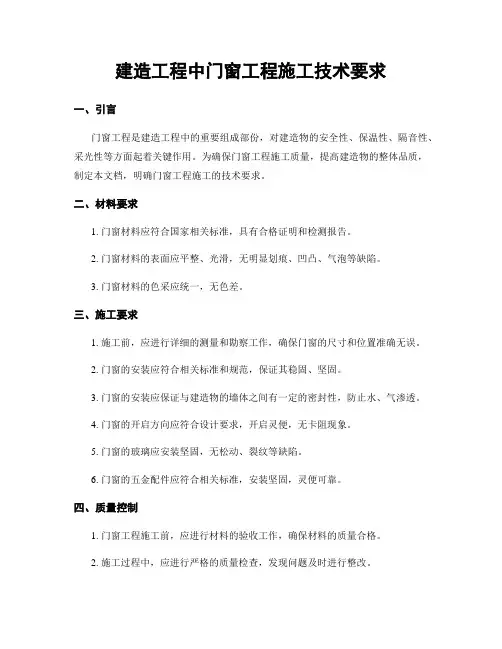 建造工程中门窗工程施工技术要求

一、引言

门窗工程是建造工程中的重要组成部份，对建造物的安全性、保温性、隔音性、采光性等方面起着关键作用。为确保门窗工程施工质量，提高建造物的整体品质，制定本文档，明确门窗工程施工的技术要求。

二、材料要求

1. 门窗材料应符合国家相关标准，具有合格证明和检测报告。

2. 门窗材料的表面应平整、光滑，无明显划痕、凹凸、气泡等缺陷。

3. 门窗材料的色采应统一，无色差。

三、施工要求

1. 施工前，应进行详细的测量和勘察工作，确保门窗的尺寸和位置准确无误。

2. 门窗的安装应符合相关标准和规范，保证其稳固、坚固。

3. 门窗的安装应保证与建造物的墙体之间有一定的密封性，防止水、气渗透。

4. 门窗的开启方向应符合设计要求，开启灵便，无卡阻现象。

5. 门窗的玻璃应安装坚固，无松动、裂纹等缺陷。

6. 门窗的五金配件应符合相关标准，安装坚固，灵便可靠。

四、质量控制

1. 门窗工程施工前，应进行材料的验收工作，确保材料的质量合格。

2. 施工过程中，应进行严格的质量检查，发现问题及时进行整改。